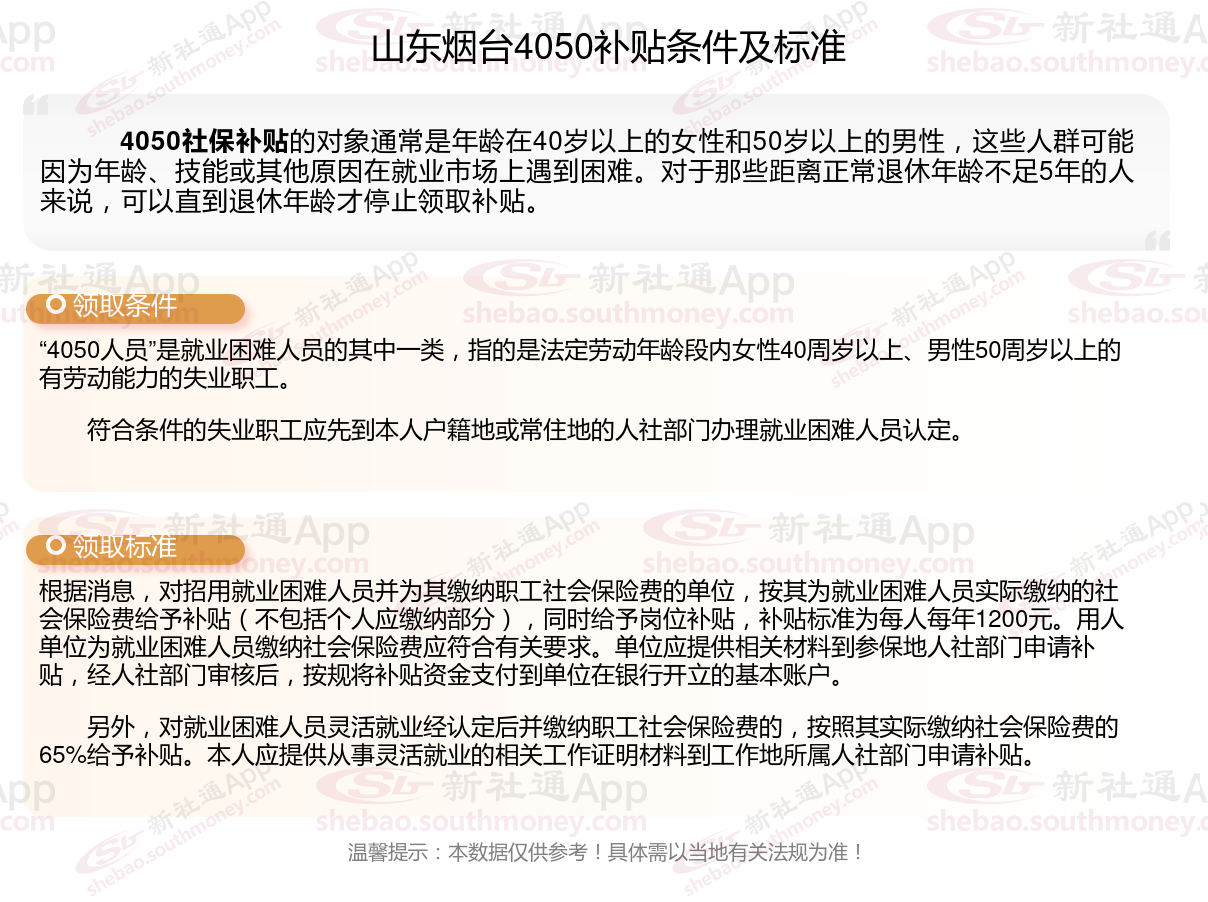 山东烟台4050补贴条件及标准

4050社保补贴的对象通常是年龄在40岁以上的女性和50岁以上的男性，这些人群可能因为年龄、技能或其他原因在就业市场上遇到困难。对于那些距离正常退休年龄不足5年的人来说，可以直到退休年龄才停止领取补贴。

领取条件

“4050人员”是就业困难人员的其中一类，指的是法定劳动年龄段内女性40周岁以上、男性50周岁以上的有劳动能力的失业职工。

符合条件的失业职工应先到本人户籍地或常住地的人社部门办理就业困难人员认定。

领取标准

根据消息，对招用就业困难人员并为其缴纳职工社会保险费的单位，按其为就业困难人员实际缴纳的社会保险费给予补贴（不包括个人应缴纳部分），同时给予岗位补贴，补贴标准为每人每年1200元。用人单位为就业困难人员缴纳社会保险费应符合有关要求。单位应提供相关材料到参保地人社部门申请补贴，经人社部门审核后，按规将补贴资金支付到单位在银行开立的基本账户。

另外，对就业困难人员灵活就业经认定后并缴纳职工社会保险费的，按照其实际缴纳社会保险费的65%给予补贴。本人应提供从事灵活就业的相关工作证明材料到工作地所属人社部门申请补贴。

温馨提示：本数据仅供参考！具体需以当地有关法规为准！

新社通App shebao.southmoney.com